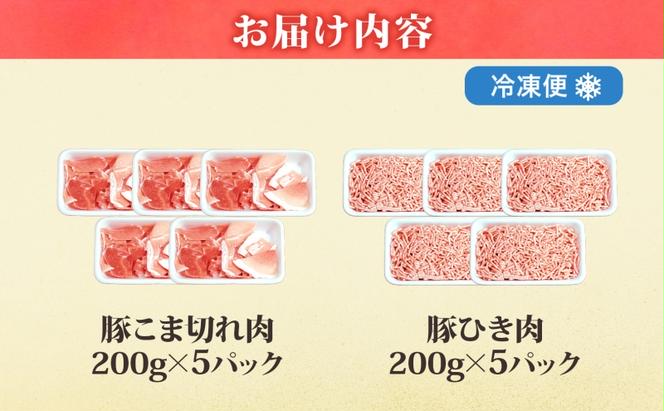 お届け内容

冷凍便

豚こま切れ肉
200g×5パック

豚ひき肉
200g×5パック